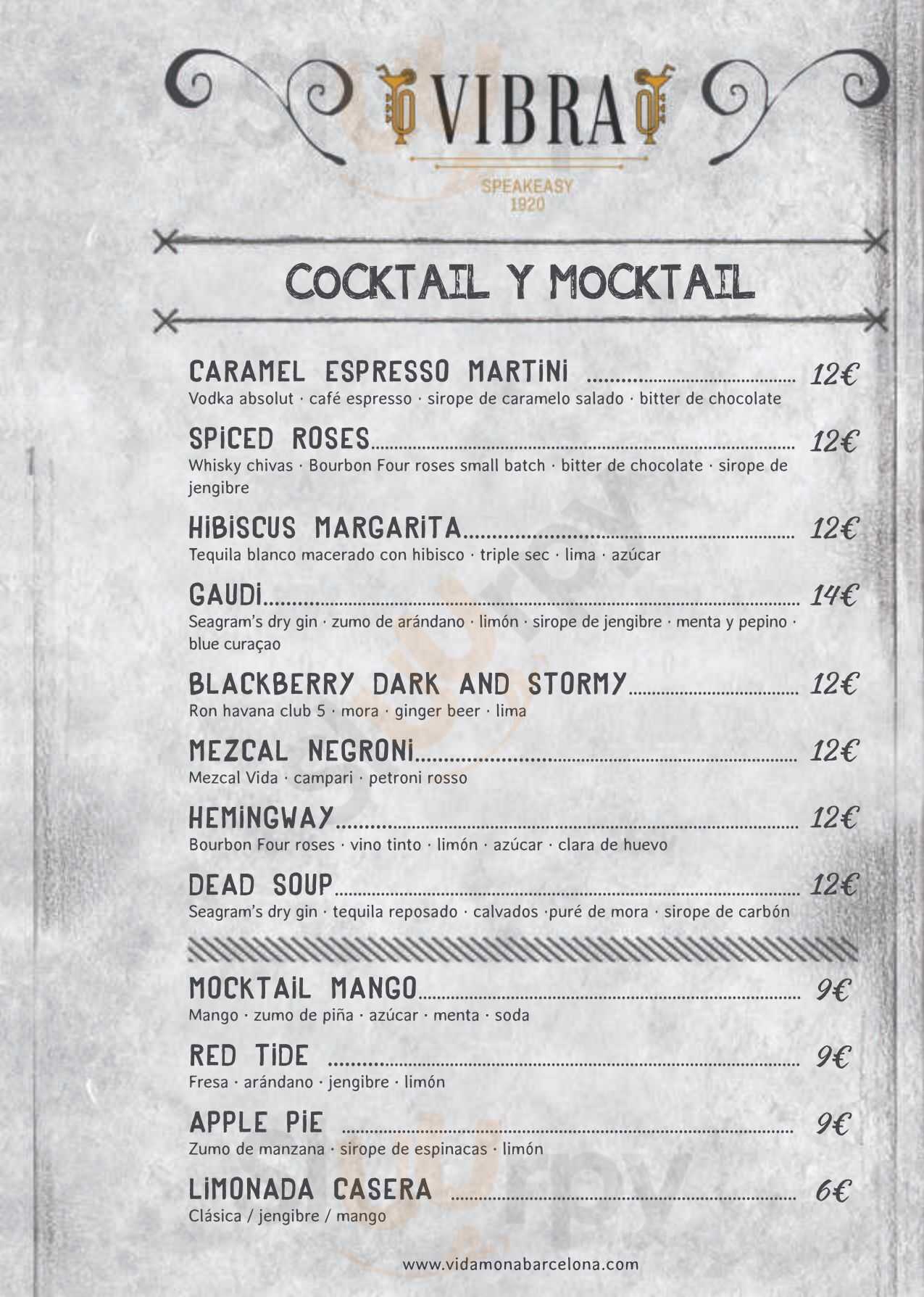 VIBRA
SPEAKEASY
1920

COCKTAIL Y MOCKTAIL

CARAMEL ESPRESSO MARTINI ........ 12€
Vodka absolut · café espresso · sirope de caramelo salado · bitter de chocolate

SPICED ROSES........ 12€
Whisky chivas · Bourbon Four roses small batch · bitter de chocolate · sirope de jengibre

HIBISCUS MARGARITA........ 12€
Tequila blanco macerado con hibisco · triple sec · lima · azúcar

GAUDI........ 14€
Seagram's dry gin · zumo de arándano · limón · sirope de jengibre · menta y pepino · blue curaçao

BLACKBERRY DARK AND STORMY........ 12€
Ron havana club 5 · mora · ginger beer · lima

MEZCAL NEGRONI........ 12€
Mezcal Vida · campari · petroni rosso

HEMINGWAY........ 12€
Bourbon Four roses · vino tinto · limón · azúcar · clara de huevo

DEAD SOUP........ 12€
Seagram's dry gin · tequila reposado · calvados ·puré de mora · sirope de carbón

MOCKTAIL MANGO........ 9€
Mango · zumo de piña · azúcar · menta · soda

RED TIDE ........ 9€
Fresa · arándano · jengibre · limón

APPLE PIE ........ 9€
Zumo de manzana · sirope de espinacas · limón

LIMONADA CASERA ........ 6€
Clásica / jengibre / mango

www.vidamonabarcelona.com